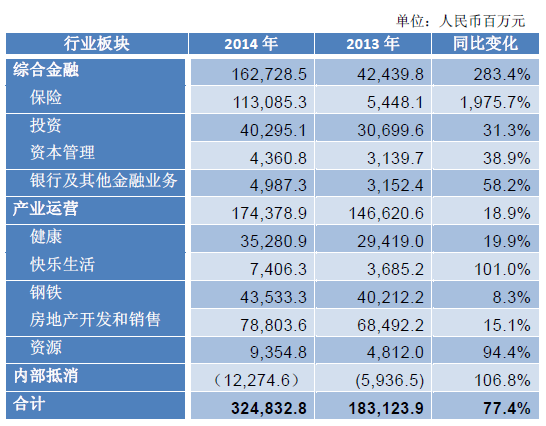 单位：人民币百万元

| 行业板块 | 2014 年 | 2013 年 | 同比变化 |
|---|---|---|---|
| 综合金融 | 162,728.5 | 42,439.8 | 283.4% |
| 保险 | 113,085.3 | 5,448.1 | 1,975.7% |
| 投资 | 40,295.1 | 30,699.6 | 31.3% |
| 资本管理 | 4,360.8 | 3,139.7 | 38.9% |
| 银行及其他金融业务 | 4,987.3 | 3,152.4 | 58.2% |
| 产业运营 | 174,378.9 | 146,620.6 | 18.9% |
| 健康 | 35,280.9 | 29,419.0 | 19.9% |
| 快乐生活 | 7,406.3 | 3,685.2 | 101.0% |
| 钢铁 | 43,533.3 | 40,212.2 | 8.3% |
| 房地产开发和销售 | 78,803.6 | 68,492.2 | 15.1% |
| 资源 | 9,354.8 | 4,812.0 | 94.4% |
| 内部抵消 | （12,274.6） | (5,936.5) | 106.8% |
| 合计 | 324,832.8 | 183,123.9 | 77.4% |